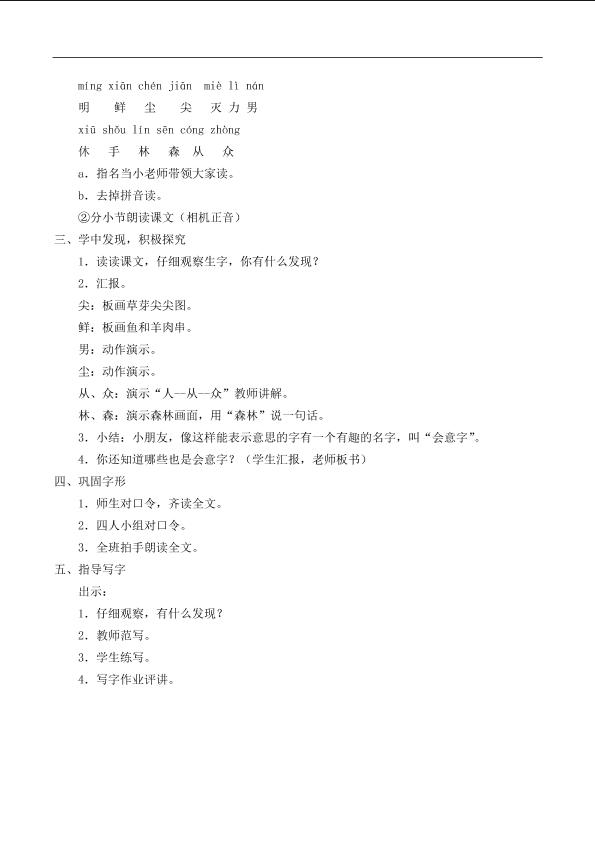 míng xiān chén jiān miè lì nán

明 鲜 尘 尖 灭 力 男

xiū shǒu lín sēn cóng zhòng

休 手 林 森 从 众

a．指名当小老师带领大家读。

b．去掉拼音读。

②分小节朗读课文（相机正音）

三、学中发现，积极探究

1．读读课文，仔细观察生字，你有什么发现？

2．汇报。

尖：板画草芽尖尖图。

鲜：板画鱼和羊肉串。

男：动作演示。

尘：动作演示。

从、众：演示“人—从—众”教师讲解。

林、森：演示森林画面，用“森林”说一句话。

3．小结：小朋友，像这样能表示意思的字有一个有趣的名字，叫“会意字”。

4．你还知道哪些也是会意字？（学生汇报，老师板书）

四、巩固字形

1．师生对口令，齐读全文。

2．四人小组对口令。

3．全班拍手朗读全文。

五、指导写字

出示：

1．仔细观察，有什么发现？

2．教师范写。

3．学生练写。

4．写字作业评讲。